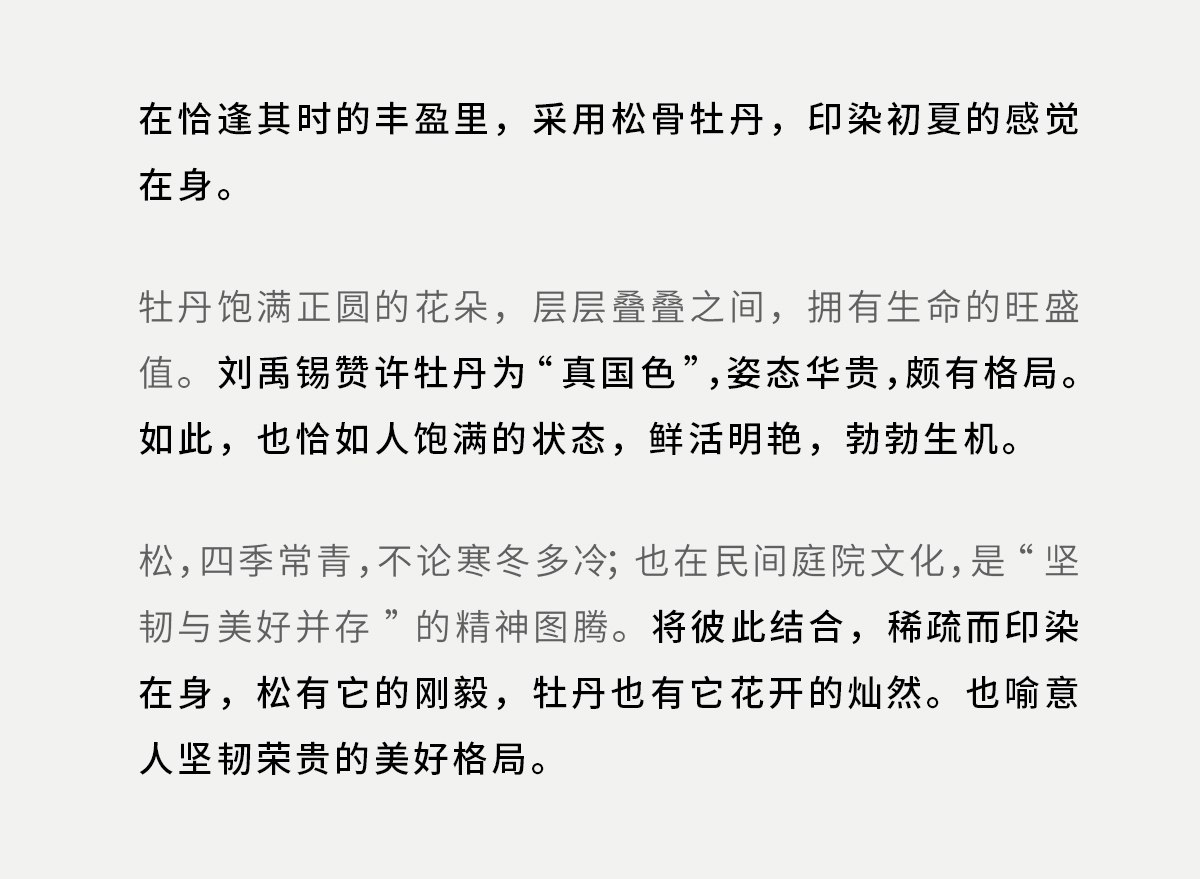 在恰逢其时的丰盈里，采用松骨牡丹，印染初夏的感觉在身。

牡丹饱满正圆的花朵，层层叠叠之间，拥有生命的旺盛值。刘禹锡赞许牡丹为“真国色”,姿态华贵,颇有格局。如此，也恰如人饱满的状态，鲜活明艳，勃勃生机。

松,四季常青,不论寒冬多冷;也在民间庭院文化,是“坚韧与美好并存”的精神图腾。将彼此结合，稀疏而印染在身，松有它的刚毅，牡丹也有它花开的灿然。也喻意人坚韧荣贵的美好格局。